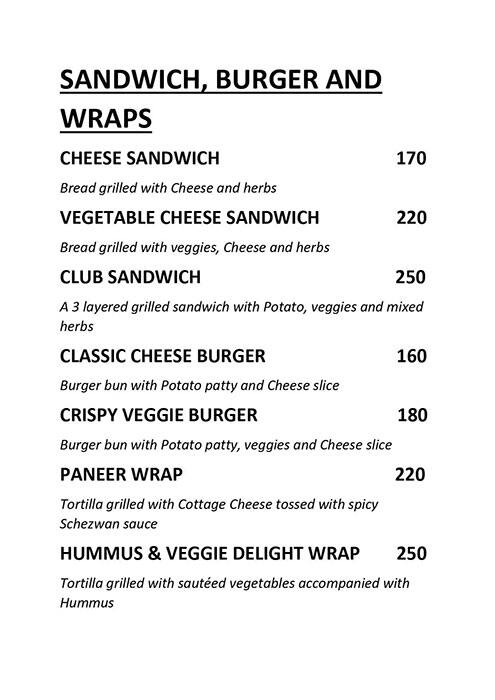 SANDWICH, BURGER AND WRAPS

CHEESE SANDWICH 170

Bread grilled with Cheese and herbs

VEGETABLE CHEESE SANDWICH 220

Bread grilled with veggies, Cheese and herbs

CLUB SANDWICH 250

A 3 layered grilled sandwich with Potato, veggies and mixed herbs

CLASSIC CHEESE BURGER 160

Burger bun with Potato patty and Cheese slice

CRISPY VEGGIE BURGER 180

Burger bun with Potato patty, veggies and Cheese slice

PANEER WRAP 220

Tortilla grilled with Cottage Cheese tossed with spicy Schezwan sauce

HUMMUS & VEGGIE DELIGHT WRAP 250

Tortilla grilled with sautéed vegetables accompanied with Hummus